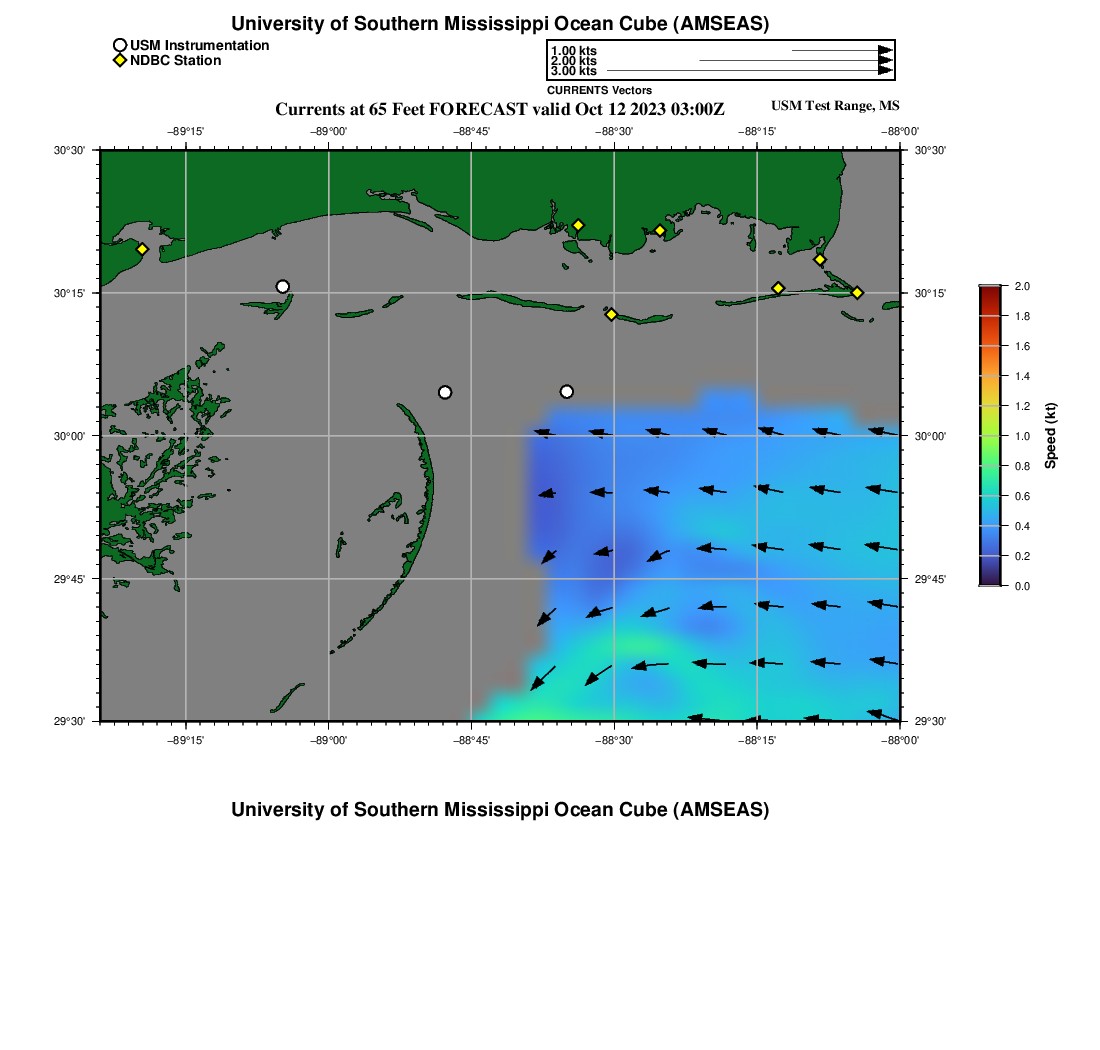 University of Southern Mississippi Ocean Cube (AMSEAS)

USM Instrumentation
NDBC Station

1.00 kts
2.00 kts
3.00 kts
CURRENTS Vectors

Currents at 65 Feet FORECAST valid Oct 12 2023 03:00Z

USM Test Range, MS

−89°15' −89°00' −88°45' −88°30' −88°15' −88°00'

30°30' 30°15' 30°00' 29°45' 29°30'

30°30' 30°15' 30°00' 29°45' 29°30'

−89°15' −89°00' −88°45' −88°30' −88°15' −88°00'

2.0 1.8 1.6 1.4 1.2 1.0 0.8 0.6 0.4 0.2 0.0

Speed (kt)

University of Southern Mississippi Ocean Cube (AMSEAS)